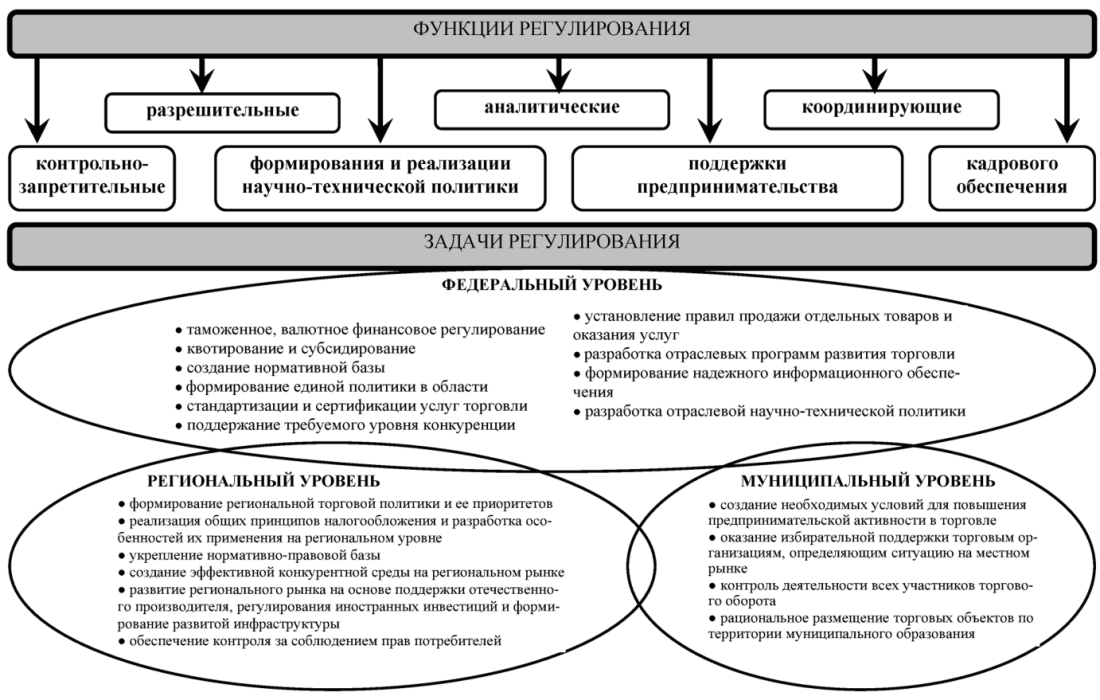 ФУНКЦИИ РЕГУЛИРОВАНИЯ

разрешительные

аналитические

координирующие

контрольно-запретительные

формирования и реализации научно-технической политики

поддержки предпринимательства

кадрового обеспечения

ЗАДАЧИ РЕГУЛИРОВАНИЯ

ФЕДЕРАЛЬНЫЙ УРОВЕНЬ

• таможенное, валютное финансовое регулирование
• квотирование и субсидирование
• создание нормативной базы
• формирование единой политики в области
• стандартизации и сертификации услуг торговли
• поддержание требуемого уровня конкуренции

• установление правил продажи отдельных товаров и оказания услуг
• разработка отраслевых программ развития торговли
• формирование надежного информационного обеспечения
• разработка отраслевой научно-технической политики

РЕГИОНАЛЬНЫЙ УРОВЕНЬ

• формирование региональной торговой политики и ее приоритетов
• реализация общих принципов налогообложения и разработка особенностей их применения на региональном уровне
• укрепление нормативно-правовой базы
• создание эффективной конкурентной среды на региональном рынке
• развитие регионального рынка на основе поддержки отечественного производителя, регулирования иностранных инвестиций и формирование развитой инфраструктуры
• обеспечение контроля за соблюдением прав потребителей

МУНИЦИПАЛЬНЫЙ УРОВЕНЬ

• создание необходимых условий для повышения предпринимательской активности в торговле
• оказание избирательной поддержки торговым организациям, определяющим ситуацию на местном рынке
• контроль деятельности всех участников торгового оборота
• рациональное размещение торговых объектов по территории муниципального образования